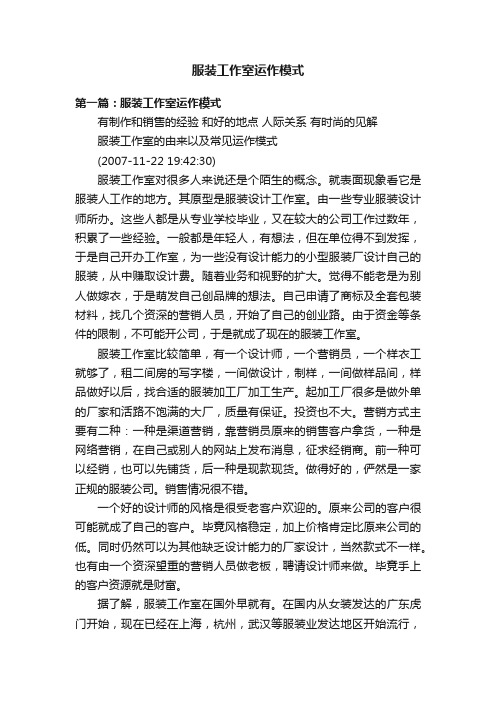 服装工作室运作模式

第一篇：服装工作室运作模式

有制作和销售的经验 和好的地点 人际关系 有时尚的见解

服装工作室的由来以及常见运作模式

(2007-11-22 19:42:30)

服装工作室对很多人来说还是个陌生的概念。就表面现象看它是服装人工作的地方。其原型是服装设计工作室。由一些专业服装设计师所办。这些人都是从专业学校毕业，又在较大的公司工作过数年，积累了一些经验。一般都是年轻人，有想法，但在单位得不到发挥，于是自己开办工作室，为一些没有设计能力的小型服装厂设计自己的服装，从中赚取设计费。随着业务和视野的扩大。觉得不能老是为别人做嫁衣，于是萌发自己创品牌的想法。自己申请了商标及全套包装材料，找几个资深的营销人员，开始了自己的创业路。由于资金等条件的限制，不可能开公司，于是就成了现在的服装工作室。

服装工作室比较简单，有一个设计师，一个营销员，一个样衣工就够了，租二间房的写字楼，一间做设计，制样，一间做样品间，样品做好以后，找合适的服装加工厂加工生产。起加工厂很多是做外单的厂家和活路不饱满的大厂，质量有保证。投资也不大。营销方式主要有二种：一种是渠道营销，靠营销员原来的销售客户拿货，一种是网络营销，在自己或别人的网站上发布消息，征求经销商。前一种可以经销，也可以先铺货，后一种是现款现货。做得好的，俨然是一家正规的服装公司。销售情况很不错。

一个好的设计师的风格是很受老客户欢迎的。原来公司的客户很可能就成了自己的客户。毕竟风格稳定，加上价格肯定比原来公司的低。同时仍然可以为其他缺乏设计能力的厂家设计，当然款式不一样。也有由一个资深望重的营销人员做老板，聘请设计师来做。毕竟手上的客户资源就是财富。

据了解，服装工作室在国外早就有。在国内从女装发达的广东虎门开始，现在已经在上海，杭州，武汉等服装业发达地区开始流行，